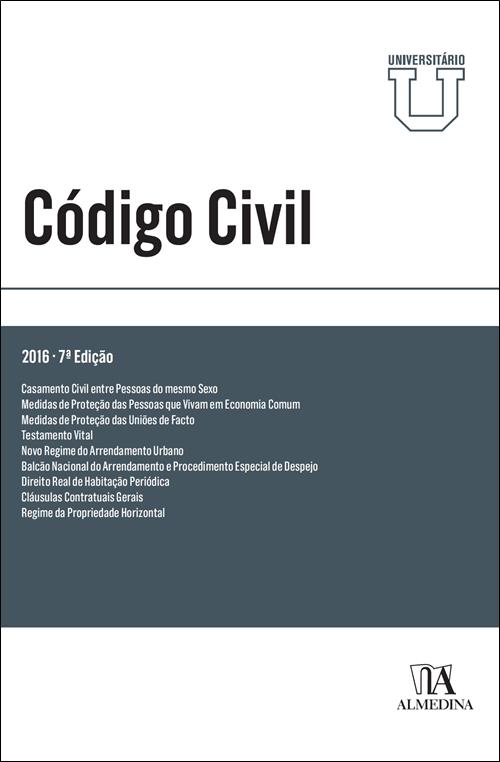 UNIVERSITÁRIO
U

Código Civil

2016 · 7ª Edição

Casamento Civil entre Pessoas do mesmo Sexo
Medidas de Proteção das Pessoas que Vivam em Economia Comum
Medidas de Proteção das Uniões de Facto
Testamento Vital
Novo Regime do Arrendamento Urbano
Balcão Nacional do Arrendamento e Procedimento Especial de Despejo
Direito Real de Habitação Periódica
Cláusulas Contratuais Gerais
Regime da Propriedade Horizontal

ALMEDINA